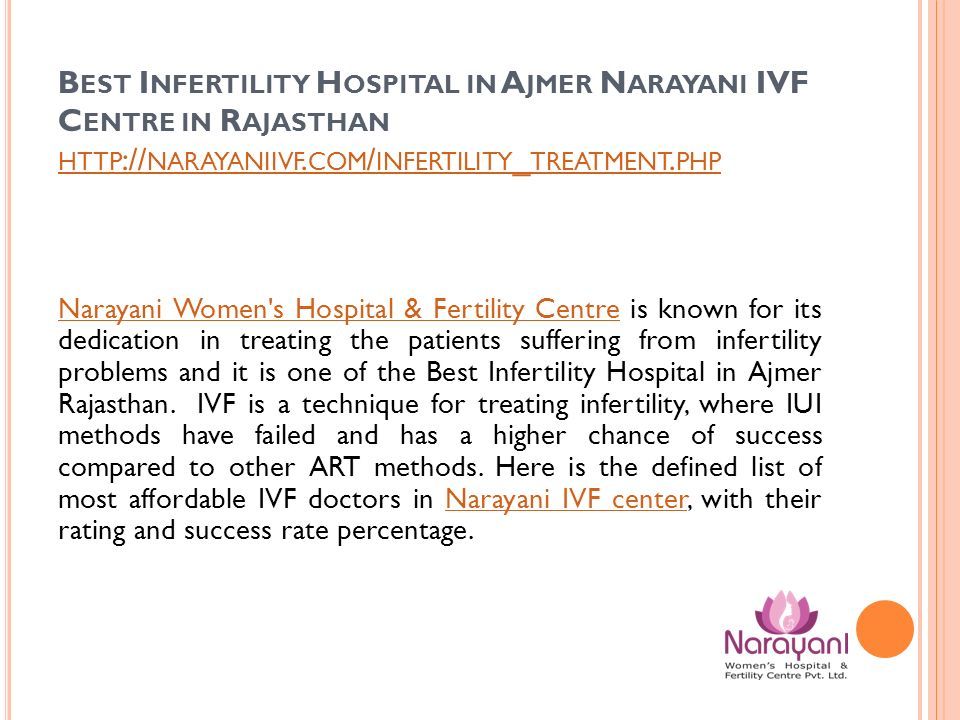 BEST INFERTILITY HOSPITAL IN AJMER NARAYANI IVF CENTRE IN RAJASTHAN
HTTP://NARAYANIIVF.COM/INFERTILITY_TREATMENT.PHP

Narayani Women's Hospital & Fertility Centre is known for its dedication in treating the patients suffering from infertility problems and it is one of the Best Infertility Hospital in Ajmer Rajasthan. IVF is a technique for treating infertility, where IUI methods have failed and has a higher chance of success compared to other ART methods. Here is the defined list of most affordable IVF doctors in Narayani IVF center, with their rating and success rate percentage.

Narayani
Women's Hospital & Fertility Centre Pvt. Ltd.